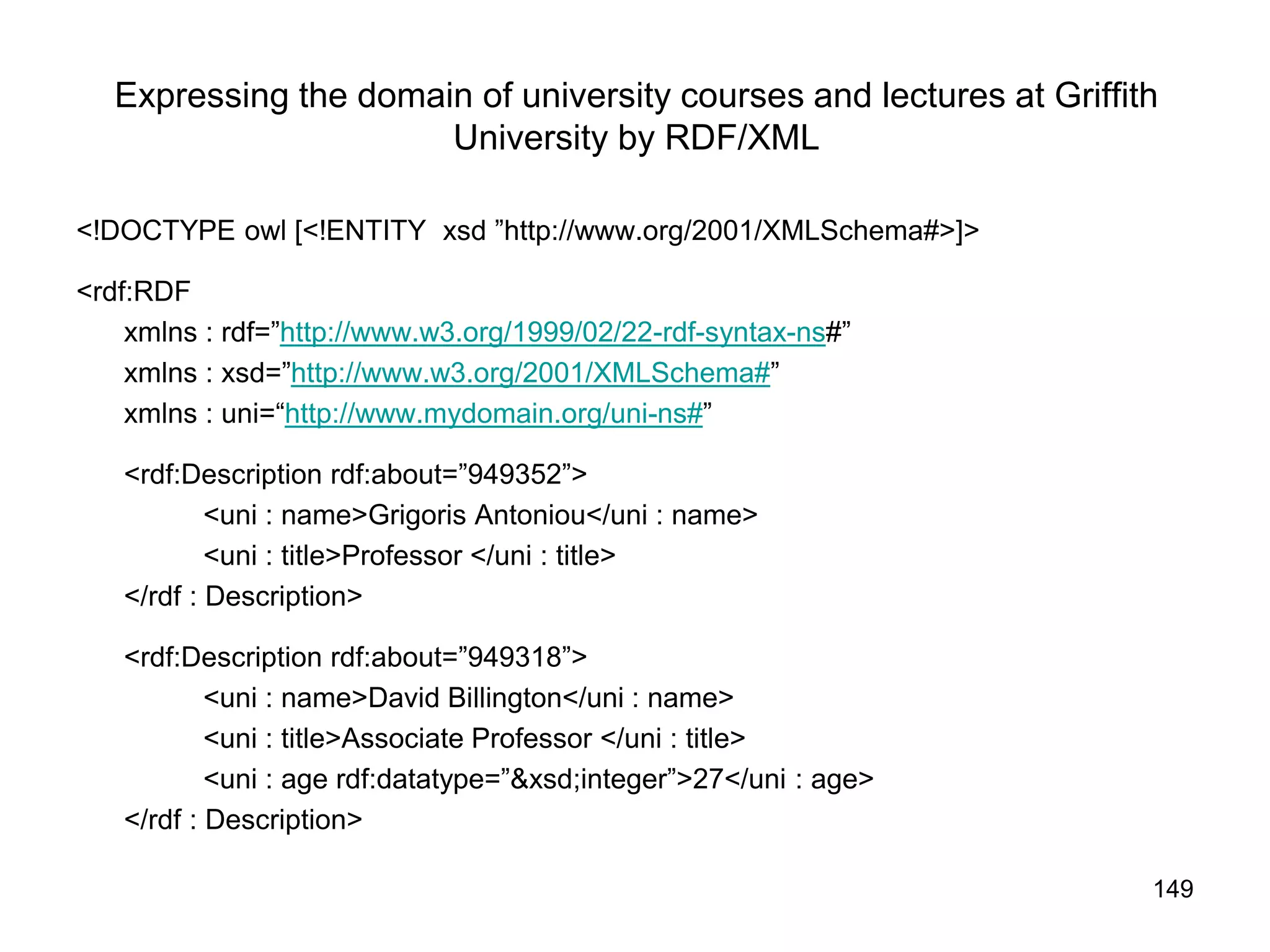 Expressing the domain of university courses and lectures at Griffith University by RDF/XML

<!DOCTYPE owl [<!ENTITY xsd ”http://www.org/2001/XMLSchema#>]>

<rdf:RDF
xmlns : rdf=”http://www.w3.org/1999/02/22-rdf-syntax-ns#”
xmlns : xsd=”http://www.w3.org/2001/XMLSchema#”
xmlns : uni=“http://www.mydomain.org/uni-ns#”

<rdf:Description rdf:about=”949352”>
<uni : name>Grigoris Antoniou</uni : name>
<uni : title>Professor </uni : title>
</rdf : Description>

<rdf:Description rdf:about=”949318”>
<uni : name>David Billington</uni : name>
<uni : title>Associate Professor </uni : title>
<uni : age rdf:datatype=”&xsd;integer”>27</uni : age>
</rdf : Description>

149